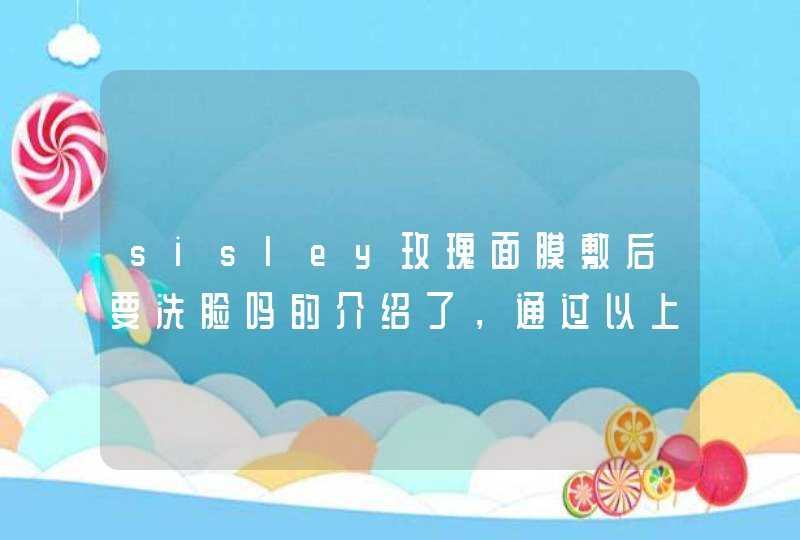 sisley玫瑰面膜敷后要洗脸吗的介绍了，通过以上